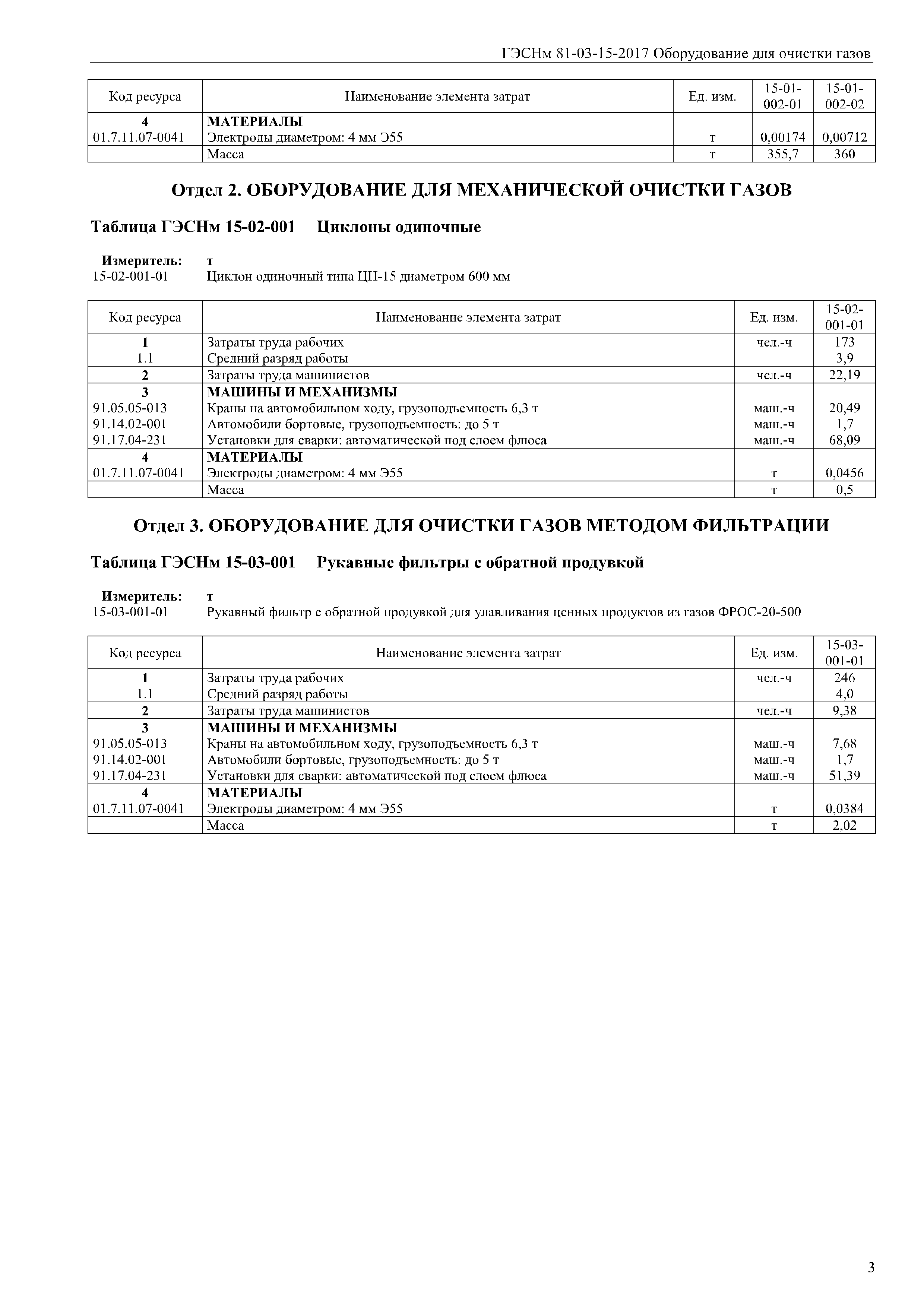 ГЭСНм 81-03-15-2017 Оборудование для очистки газов

| Код ресурса | Наименование элемента затрат | Ед. изм. | 15-01-002-01 | 15-01-002-02 |
|---|---|---|---|---|
| 4 | МАТЕРИАЛЫ | | | |
| 01.7.11.07-0041 | Электроды диаметром: 4 мм Э55 | т | 0,00174 | 0,00712 |
| | Масса | т | 355,7 | 360 |

Отдел 2. ОБОРУДОВАНИЕ ДЛЯ МЕХАНИЧЕСКОЙ ОЧИСТКИ ГАЗОВ

Таблица ГЭСНм 15-02-001 Циклоны одиночные

Измеритель: т
15-02-001-01 Циклон одиночный типа ЦН-15 диаметром 600 мм

| Код ресурса | Наименование элемента затрат | Ед. изм. | 15-02-001-01 |
|---|---|---|---|
| 1 | Затраты труда рабочих | чел.-ч | 173 |
| 1.1 | Средний разряд работы | | 3,9 |
| 2 | Затраты труда машинистов | чел.-ч | 22,19 |
| 3 | МАШИНЫ И МЕХАНИЗМЫ | | |
| 91.05.05-013 | Краны на автомобильном ходу, грузоподъемность 6,3 т | маш.-ч | 20,49 |
| 91.14.02-001 | Автомобили бортовые, грузоподъемность: до 5 т | маш.-ч | 1,7 |
| 91.17.04-231 | Установки для сварки: автоматической под слоем флюса | маш.-ч | 68,09 |
| 4 | МАТЕРИАЛЫ | | |
| 01.7.11.07-0041 | Электроды диаметром: 4 мм Э55 | т | 0,0456 |
| | Масса | т | 0,5 |

Отдел 3. ОБОРУДОВАНИЕ ДЛЯ ОЧИСТКИ ГАЗОВ МЕТОДОМ ФИЛЬТРАЦИИ

Таблица ГЭСНм 15-03-001 Рукавные фильтры с обратной продувкой

Измеритель: т
15-03-001-01 Рукавный фильтр с обратной продувкой для улавливания ценных продуктов из газов ФРОС-20-500

| Код ресурса | Наименование элемента затрат | Ед. изм. | 15-03-001-01 |
|---|---|---|---|
| 1 | Затраты труда рабочих | чел.-ч | 246 |
| 1.1 | Средний разряд работы | | 4,0 |
| 2 | Затраты труда машинистов | чел.-ч | 9,38 |
| 3 | МАШИНЫ И МЕХАНИЗМЫ | | |
| 91.05.05-013 | Краны на автомобильном ходу, грузоподъемность 6,3 т | маш.-ч | 7,68 |
| 91.14.02-001 | Автомобили бортовые, грузоподъемность: до 5 т | маш.-ч | 1,7 |
| 91.17.04-231 | Установки для сварки: автоматической под слоем флюса | маш.-ч | 51,39 |
| 4 | МАТЕРИАЛЫ | | |
| 01.7.11.07-0041 | Электроды диаметром: 4 мм Э55 | т | 0,0384 |
| | Масса | т | 2,02 |

3